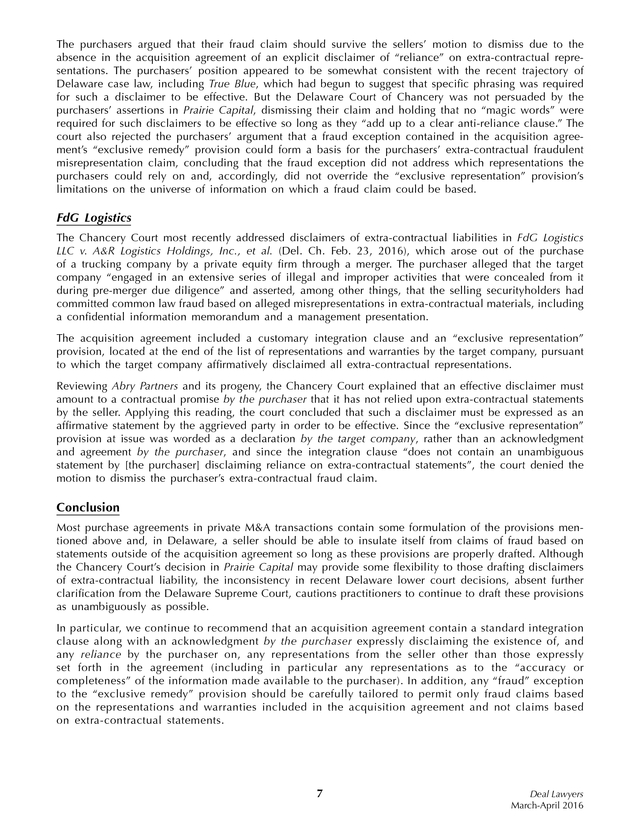 The purchasers argued that their fraud claim should survive the sellers' motion to dismiss due to the absence in the acquisition agreement of an explicit disclaimer of "reliance" on extra-contractual representations. The purchasers' position appeared to be somewhat consistent with the recent trajectory of Delaware case law, including True Blue, which had begun to suggest that specific phrasing was required for such a disclaimer to be effective. But the Delaware Court of Chancery was not persuaded by the purchasers' assertions in Prairie Capital, dismissing their claim and holding that no "magic words" were required for such disclaimers to be effective so long as they "add up to a clear anti-reliance clause." The court also rejected the purchasers' argument that a fraud exception contained in the acquisition agreement's "exclusive remedy" provision could form a basis for the purchasers' extra-contractual fraudulent misrepresentation claim, concluding that the fraud exception did not address which representations the purchasers could rely on and, accordingly, did not override the "exclusive representation" provision's limitations on the universe of information on which a fraud claim could be based.

FdG Logistics

The Chancery Court most recently addressed disclaimers of extra-contractual liabilities in FdG Logistics LLC v. A&R Logistics Holdings, Inc., et al. (Del. Ch. Feb. 23, 2016), which arose out of the purchase of a trucking company by a private equity firm through a merger. The purchaser alleged that the target company "engaged in an extensive series of illegal and improper activities that were concealed from it during pre-merger due diligence" and asserted, among other things, that the selling securityholders had committed common law fraud based on alleged misrepresentations in extra-contractual materials, including a confidential information memorandum and a management presentation.

The acquisition agreement included a customary integration clause and an "exclusive representation" provision, located at the end of the list of representations and warranties by the target company, pursuant to which the target company affirmatively disclaimed all extra-contractual representations.

Reviewing Abry Partners and its progeny, the Chancery Court explained that an effective disclaimer must amount to a contractual promise by the purchaser that it has not relied upon extra-contractual statements by the seller. Applying this reading, the court concluded that such a disclaimer must be expressed as an affirmative statement by the aggrieved party in order to be effective. Since the "exclusive representation" provision at issue was worded as a declaration by the target company, rather than an acknowledgment and agreement by the purchaser, and since the integration clause "does not contain an unambiguous statement by [the purchaser] disclaiming reliance on extra-contractual statements", the court denied the motion to dismiss the purchaser's extra-contractual fraud claim.

Conclusion

Most purchase agreements in private M&A transactions contain some formulation of the provisions mentioned above and, in Delaware, a seller should be able to insulate itself from claims of fraud based on statements outside of the acquisition agreement so long as these provisions are properly drafted. Although the Chancery Court's decision in Prairie Capital may provide some flexibility to those drafting disclaimers of extra-contractual liability, the inconsistency in recent Delaware lower court decisions, absent further clarification from the Delaware Supreme Court, cautions practitioners to continue to draft these provisions as unambiguously as possible.

In particular, we continue to recommend that an acquisition agreement contain a standard integration clause along with an acknowledgment by the purchaser expressly disclaiming the existence of, and any reliance by the purchaser on, any representations from the seller other than those expressly set forth in the agreement (including in particular any representations as to the "accuracy or completeness" of the information made available to the purchaser). In addition, any "fraud" exception to the "exclusive remedy" provision should be carefully tailored to permit only fraud claims based on the representations and warranties included in the acquisition agreement and not claims based on extra-contractual statements.

7

Deal Lawyers
March-April 2016